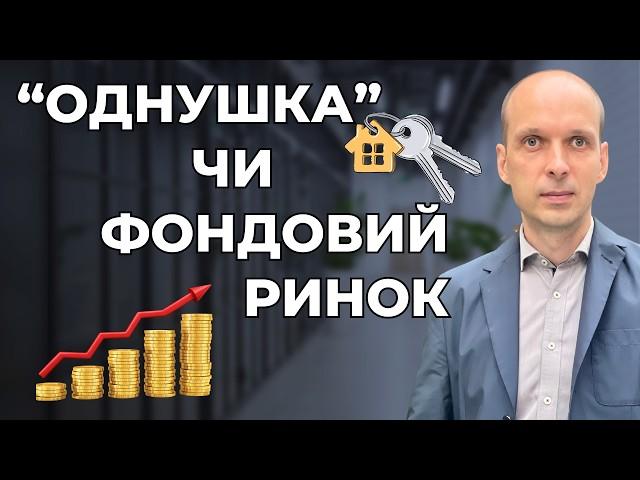 “ОДНУШКА”
ЧИ
ФОНДОВИЙ
РИНОК